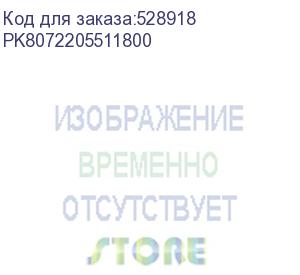 Код для заказа:528918
PK8072205511800

ИЗОБРАЖЕНИЕ
ВРЕМЕННО
ОТСУТСТВУЕТ
STORE